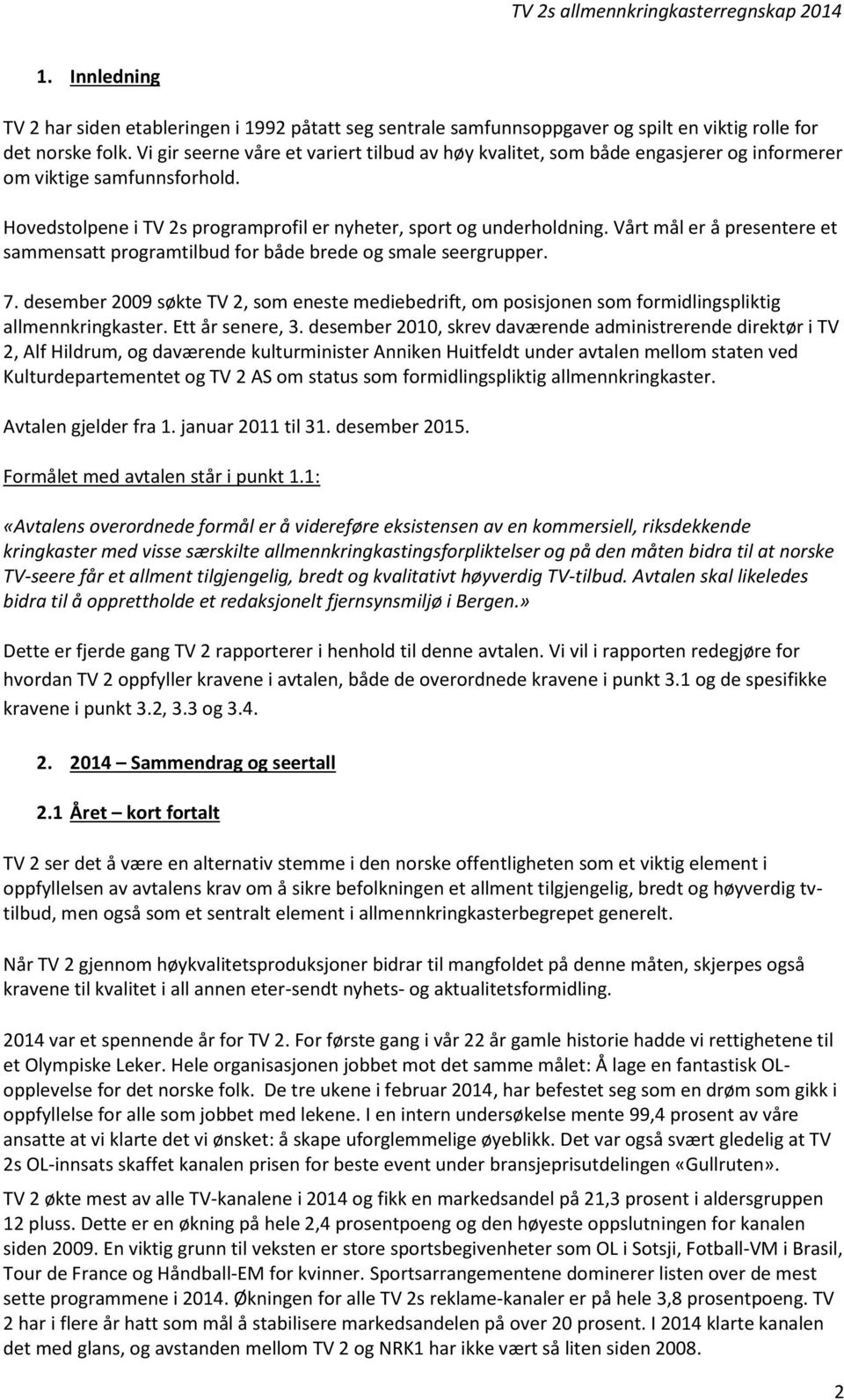 TV 2s allmennkringkasterregnskap 2014

1. Innledning

TV 2 har siden etableringen i 1992 påtatt seg sentrale samfunnsoppgaver og spilt en viktig rolle for det norske folk. Vi gir seerne våre et variert tilbud av høy kvalitet, som både engasjerer og informerer om viktige samfunnsforhold.

Hovedstolpene i TV 2s programprofil er nyheter, sport og underholdning. Vårt mål er å presentere et sammensatt programtilbud for både brede og smale seergrupper.

7. desember 2009 søkte TV 2, som eneste mediebedrift, om posisjonen som formidlingspliktig allmennkringkaster. Ett år senere, 3. desember 2010, skrev daværende administrerende direktør i TV 2, Alf Hildrum, og daværende kulturminister Anniken Huitfeldt under avtalen mellom staten ved Kulturdepartementet og TV 2 AS om status som formidlingspliktig allmennkringkaster.

Avtalen gjelder fra 1. januar 2011 til 31. desember 2015.

Formålet med avtalen står i punkt 1.1:

«Avtalens overordnede formål er å videreføre eksistensen av en kommersiell, riksdekkende kringkaster med visse særskilte allmennkringkastingsforpliktelser og på den måten bidra til at norske TV-seere får et allment tilgjengelig, bredt og kvalitativt høyverdig TV-tilbud. Avtalen skal likeledes bidra til å opprettholde et redaksjonelt fjernsynsmiljø i Bergen.»

Dette er fjerde gang TV 2 rapporterer i henhold til denne avtalen. Vi vil i rapporten redegjøre for hvordan TV 2 oppfyller kravene i avtalen, både de overordnede kravene i punkt 3.1 og de spesifikke kravene i punkt 3.2, 3.3 og 3.4.

2. 2014 – Sammendrag og seertall

2.1 Året – kort fortalt

TV 2 ser det å være en alternativ stemme i den norske offentligheten som et viktig element i oppfyllelsen av avtalens krav om å sikre befolkningen et allment tilgjengelig, bredt og høyverdig tv-tilbud, men også som et sentralt element i allmennkringkasterbegrepet generelt.

Når TV 2 gjennom høykvalitetsproduksjoner bidrar til mangfoldet på denne måten, skjerpes også kravene til kvalitet i all annen eter-sendt nyhets- og aktualitetsformidling.

2014 var et spennende år for TV 2. For første gang i vår 22 år gamle historie hadde vi rettighetene til et Olympiske Leker. Hele organisasjonen jobbet mot det samme målet: Å lage en fantastisk OL-opplevelse for det norske folk. De tre ukene i februar 2014, har befestet seg som en drøm som gikk i oppfyllelse for alle som jobbet med lekene. I en intern undersøkelse mente 99,4 prosent av våre ansatte at vi klarte det vi ønsket: å skape uforglemmelige øyeblikk. Det var også svært gledelig at TV 2s OL-innsats skaffet kanalen prisen for beste event under bransjeprisutdelingen «Gullruten».

TV 2 økte mest av alle TV-kanalene i 2014 og fikk en markedsandel på 21,3 prosent i aldersgruppen 12 pluss. Dette er en økning på hele 2,4 prosentpoeng og den høyeste oppslutningen for kanalen siden 2009. En viktig grunn til veksten er store sportsbegivenheter som OL i Sotsji, Fotball-VM i Brasil, Tour de France og Håndball-EM for kvinner. Sportsarrangementene dominerer listen over de mest sette programmene i 2014. Økningen for alle TV 2s reklame-kanaler er på hele 3,8 prosentpoeng. TV 2 har i flere år hatt som mål å stabilisere markedsandelen på over 20 prosent. I 2014 klarte kanalen det med glans, og avstanden mellom TV 2 og NRK1 har ikke vært så liten siden 2008.

2